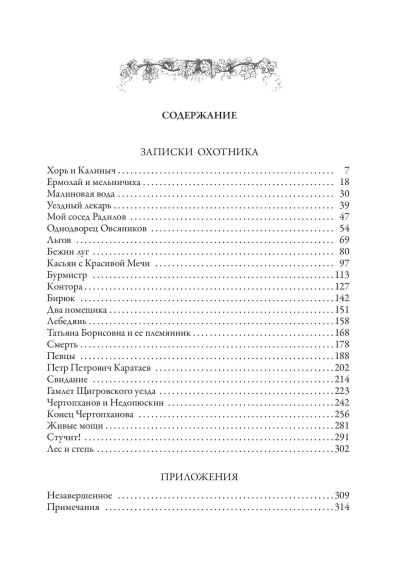 СОДЕРЖАНИЕ

ЗАПИСКИ ОХОТНИКА

Хорь и Калиныч 7
Ермолай и мельничиха 18
Малиновая вода 30
Уездный лекарь 39
Мой сосед Радилов 47
Однодворец Овсяников 54
Льгов 69
Бежин луг 80
Касьян с Красивой Мечи 97
Бурмистр 113
Контора 127
Бирюк 142
Два помещика 151
Лебедянь 158
Татьяна Борисовна и ее племянник 168
Смерть 178
Певцы 188
Петр Петрович Каратаев 202
Свидание 214
Гамлет Щигровского уезда 223
Чертопханов и Недопюскин 242
Конец Чертопханова 256
Живые мощи 281
Стучит! 291
Лес и степь 302

ПРИЛОЖЕНИЯ

Незавершенное 309
Примечания 314